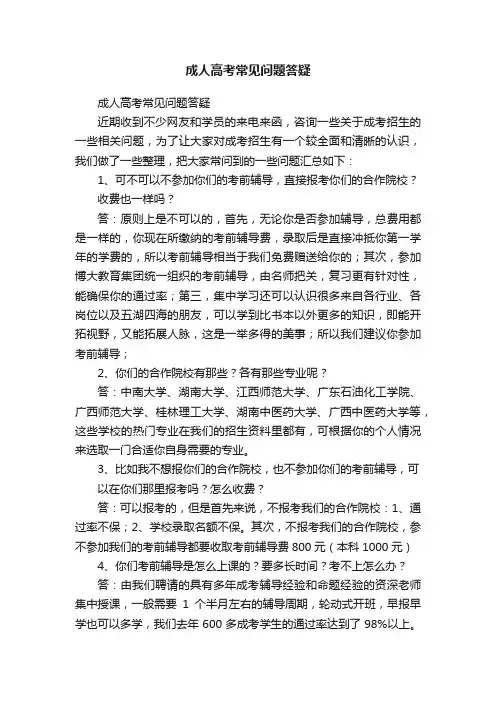 成人高考常见问题答疑

成人高考常见问题答疑

近期收到不少网友和学员的来电来函，咨询一些关于成考招生的一些相关问题，为了让大家对成考招生有一个较全面和清晰的认识，我们做了一些整理，把大家常问到的一些问题汇总如下：

1、可不可以不参加你们的考前辅导，直接报考你们的合作院校？收费也一样吗？

答：原则上是不可以的，首先，无论你是否参加辅导，总费用都是一样的，你现在所缴纳的考前辅导费，录取后是直接冲抵你第一学年的学费的，所以考前辅导相当于我们免费赠送给你的；其次，参加博大教育集团统一组织的考前辅导，由名师把关，复习更有针对性，能确保你的通过率；第三，集中学习还可以认识很多来自各行业、各岗位以及五湖四海的朋友，可以学到比书本以外更多的知识，即能开拓视野，又能拓展人脉，这是一举多得的美事；所以我们建议你参加考前辅导；

2、你们的合作院校有那些？各有那些专业呢？

答：中南大学、湖南大学、江西师范大学、广东石油化工学院、广西师范大学、桂林理工大学、湖南中医药大学、广西中医药大学等，这些学校的热门专业在我们的招生资料里都有，可根据你的个人情况来选取一门合适你自身需要的专业。

3、比如我不想报你们的合作院校，也不参加你们的考前辅导，可以在你们那里报考吗？怎么收费？

答：可以报考的，但是首先来说，不报考我们的合作院校：1、通过率不保；2、学校录取名额不保。其次，不报考我们的合作院校，参不参加我们的考前辅导都要收取考前辅导费 800 元（本科 1000 元）

4、你们考前辅导是怎么上课的？要多长时间？考不上怎么办？

答：由我们聘请的具有多年成考辅导经验和命题经验的资深老师集中授课，一般需要 1 个半月左右的辅导周期，轮动式开班，早报早学也可以多学，我们去年 600 多成考学生的通过率达到了 98%以上。